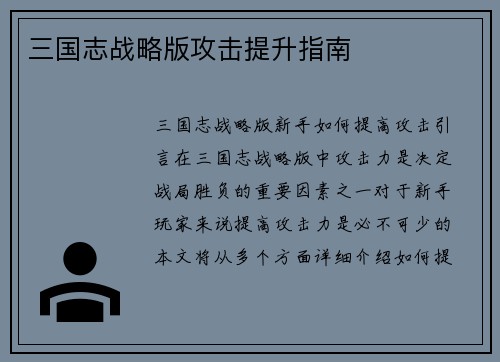 三国志战略版攻击提升指南

三国志战略版新手如何提高攻击引言在三国志战略版中攻击力是决定战局胜负的重要因素之一对于新手玩家来说提高攻击力是必不可少的本文将从多个方面详细介绍如何提